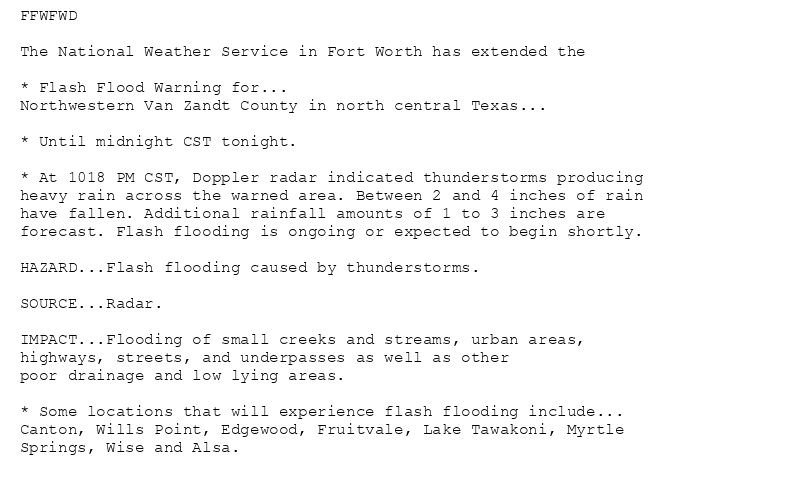 FFWFWD

The National Weather Service in Fort Worth has extended the

* Flash Flood Warning for...
Northwestern Van Zandt County in north central Texas...

* Until midnight CST tonight.

* At 1018 PM CST, Doppler radar indicated thunderstorms producing heavy rain across the warned area. Between 2 and 4 inches of rain have fallen. Additional rainfall amounts of 1 to 3 inches are forecast. Flash flooding is ongoing or expected to begin shortly.

HAZARD...Flash flooding caused by thunderstorms.

SOURCE...Radar.

IMPACT...Flooding of small creeks and streams, urban areas, highways, streets, and underpasses as well as other poor drainage and low lying areas.

* Some locations that will experience flash flooding include...
Canton, Wills Point, Edgewood, Fruitvale, Lake Tawakoni, Myrtle Springs, Wise and Alsa.